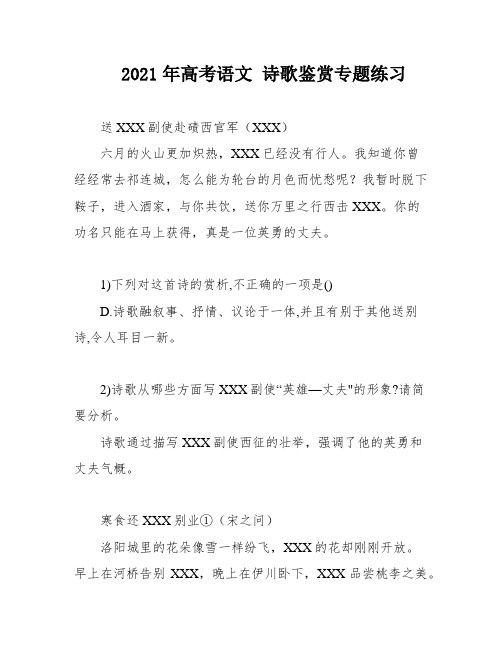 2021年高考语文 诗歌鉴赏专题练习

送XXX副使赴碛西官军（XXX）

六月的火山更加炽热，XXX已经没有行人。我知道你曾经经常去祁连城，怎么能为轮台的月色而忧愁呢？我暂时脱下鞍子，进入酒家，与你共饮，送你万里之行西击XXX。你的功名只能在马上获得，真是一位英勇的丈夫。

1)下列对这首诗的赏析,不正确的一项是()

D.诗歌融叙事、抒情、议论于一体,并且有别于其他送别诗,令人耳目一新。

2)诗歌从哪些方面写XXX副使“英雄—丈夫"的形象?请简要分析。

诗歌通过描写XXX副使西征的壮举，强调了他的英勇和丈夫气概。

寒食还XXX别业①（宋之问）

洛阳城里的花朵像雪一样纷飞，XXX的花却刚刚开放。早上在河桥告别XXX，晚上在伊川卧下，XXX品尝桃李之美。